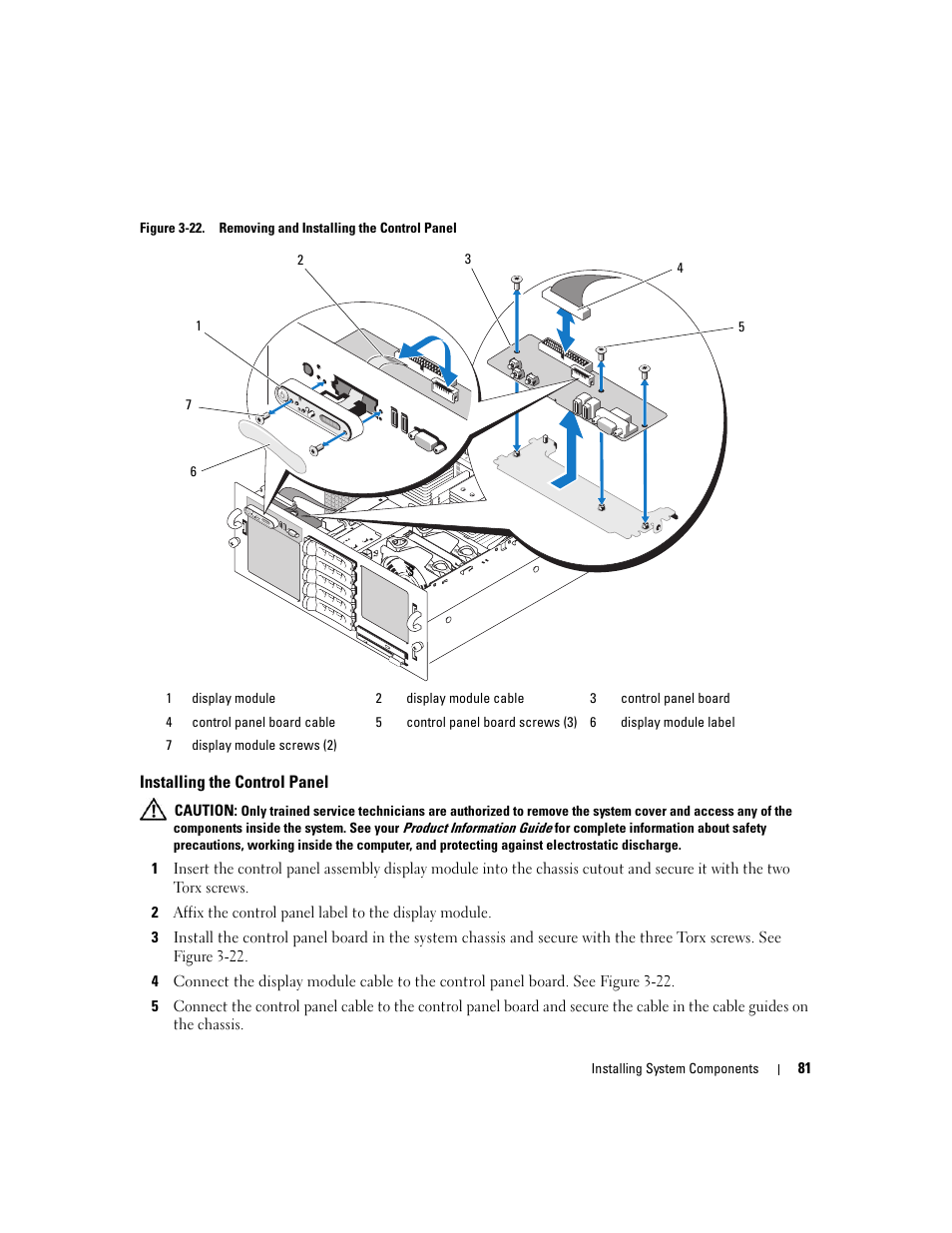 Figure 3-22. Removing and Installing the Control Panel

2

3

4

1

5

7

6

| 1 | display module | 2 | display module cable | 3 | control panel board |
|---|---|---|---|---|---|
| 4 | control panel board cable | 5 | control panel board screws (3) | 6 | display module label |
| 7 | display module screws (2) | | | | |

Installing the Control Panel

CAUTION: Only trained service technicians are authorized to remove the system cover and access any of the components inside the system. See your Product Information Guide for complete information about safety precautions, working inside the computer, and protecting against electrostatic discharge.

1 Insert the control panel assembly display module into the chassis cutout and secure it with the two Torx screws.

2 Affix the control panel label to the display module.

3 Install the control panel board in the system chassis and secure with the three Torx screws. See Figure 3-22.

4 Connect the display module cable to the control panel board. See Figure 3-22.

5 Connect the control panel cable to the control panel board and secure the cable in the cable guides on the chassis.

Installing System Components | 81